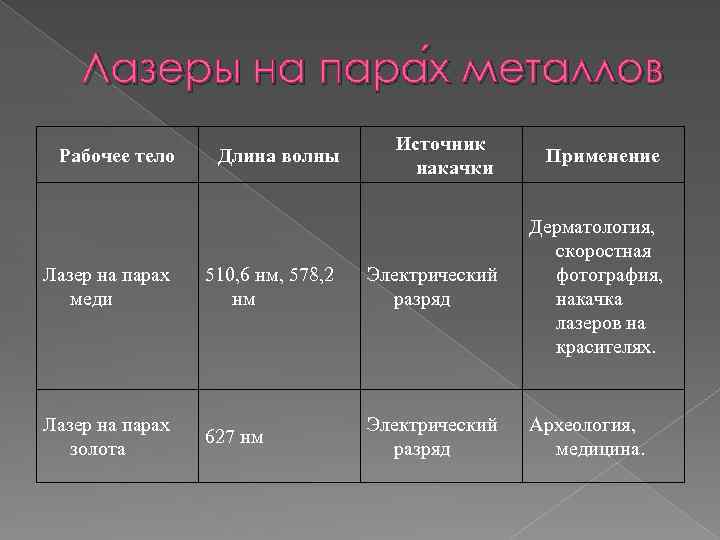 Лазеры на пара́х металлов

| Рабочее тело | Длина волны | Источник накачки | Применение |
|---|---|---|---|
| Лазер на парах меди | 510,6 нм, 578,2 нм | Электрический разряд | Дерматология, скоростная фотография, накачка лазеров на красителях. |
| Лазер на парах золота | 627 нм | Электрический разряд | Археология, медицина. |